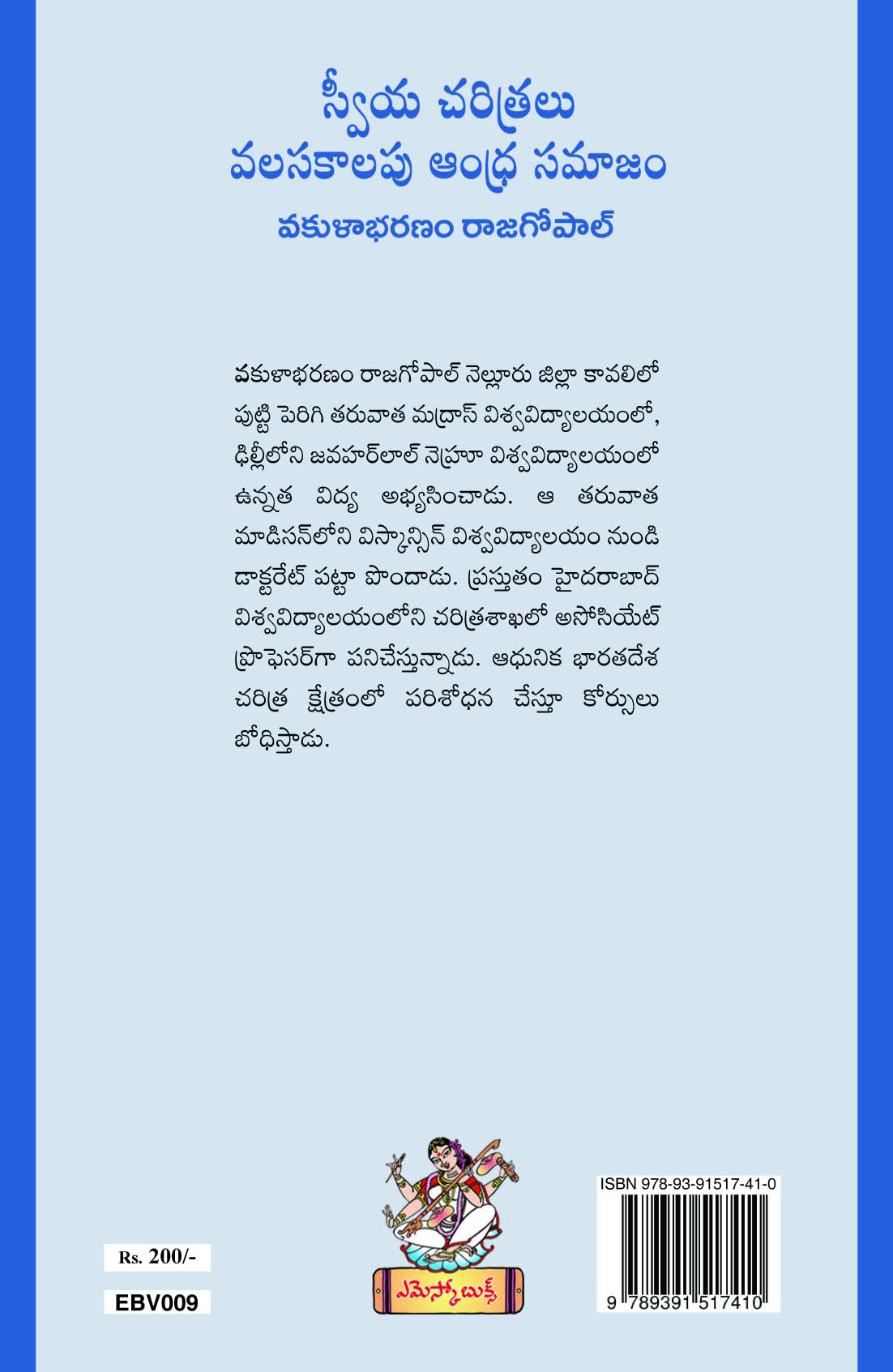 స్వీయ చరిత్రలు
వలసకాలపు ఆంధ్ర సమాజం

వకుళాభరణం రాజగోపాల్

వకుళాభరణం రాజగోపాల్ నెల్లూరు జిల్లా కావలిలో పుట్టి పెరిగి తరువాత మద్రాస్ విశ్వవిద్యాలయంలో, ఢిల్లీలోని జవహర్‌లాల్ నెహ్రూ విశ్వవిద్యాలయంలో ఉన్నత విద్య అభ్యసించాడు. ఆ తరువాత మాడిసన్‌లోని విస్కాన్సిన్ విశ్వవిద్యాలయం నుండి డాక్టరేట్ పట్టా పొందాడు. ప్రస్తుతం హైదరాబాద్ విశ్వవిద్యాలయంలోని చరిత్రశాఖలో అసోసియేట్ ప్రొఫెసర్‌గా పనిచేస్తున్నాడు. ఆధునిక భారతదేశ చరిత్ర క్షేత్రంలో పరిశోధన చేస్తూ కోర్సులు బోధిస్తాడు.

Rs. 200/-

EBV009

ఎమెస్కో బుక్స్

ISBN 978-93-91517-41-0

9 789391 517410